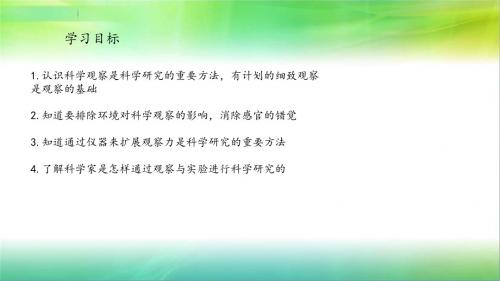 学习目标

1. 认识科学观察是科学研究的重要方法，有计划的细致观察是观察的基础

2. 知道要排除环境对科学观察的影响，消除感官的错觉

3. 知道通过仪器来扩展观察力是科学研究的重要方法

4. 了解科学家是怎样通过观察与实验进行科学研究的